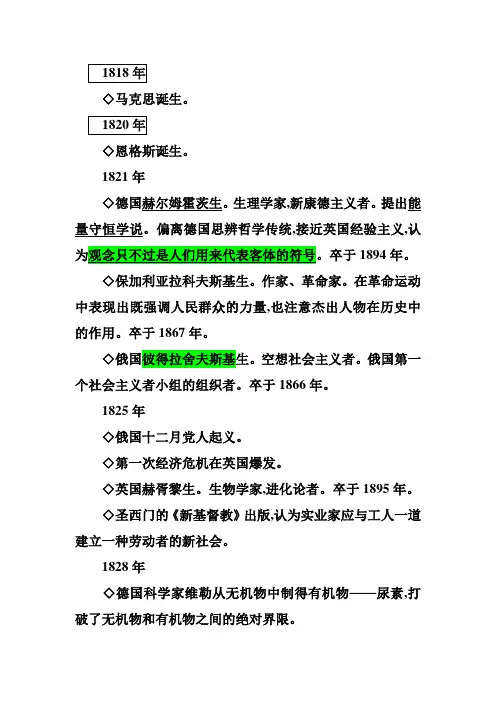 1818 年

◇马克思诞生。

1820 年

◇恩格斯诞生。

1821 年

◇德国赫尔姆霍茨生。生理学家,新康德主义者。提出能量守恒学说。偏离德国思辨哲学传统,接近英国经验主义,认为观念只不过是人们用来代表客体的符号。卒于 1894 年。

◇保加利亚拉科夫斯基生。作家、革命家。在革命运动中表现出既强调人民群众的力量,也注意杰出人物在历史中的作用。卒于 1867 年。

◇俄国彼得拉舍夫斯基生。空想社会主义者。俄国第一个社会主义者小组的组织者。卒于 1866 年。

1825 年

◇俄国十二月党人起义。

◇第一次经济危机在英国爆发。

◇英国赫胥黎生。生物学家,进化论者。卒于 1895 年。

◇圣西门的《新基督教》出版,认为实业家应与工人一道建立一种劳动者的新社会。

1828 年

◇德国科学家维勒从无机物中制得有机物——尿素,打破了无机物和有机物之间的绝对界限。